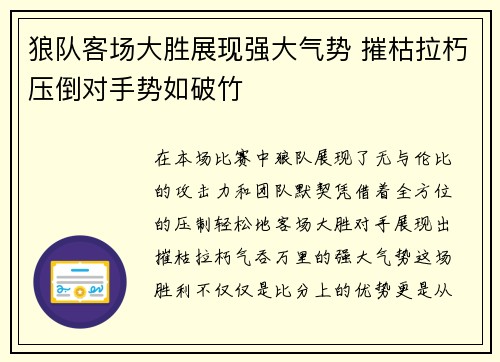 狼队客场大胜展现强大气势 摧枯拉朽压倒对手势如破竹

在本场比赛中狼队展现了无与伦比的攻击力和团队默契凭借着全方位的压制轻松地客场大胜对手展现出摧枯拉朽气吞万里的强大气势这场胜利不仅仅是比分上的优势更是从